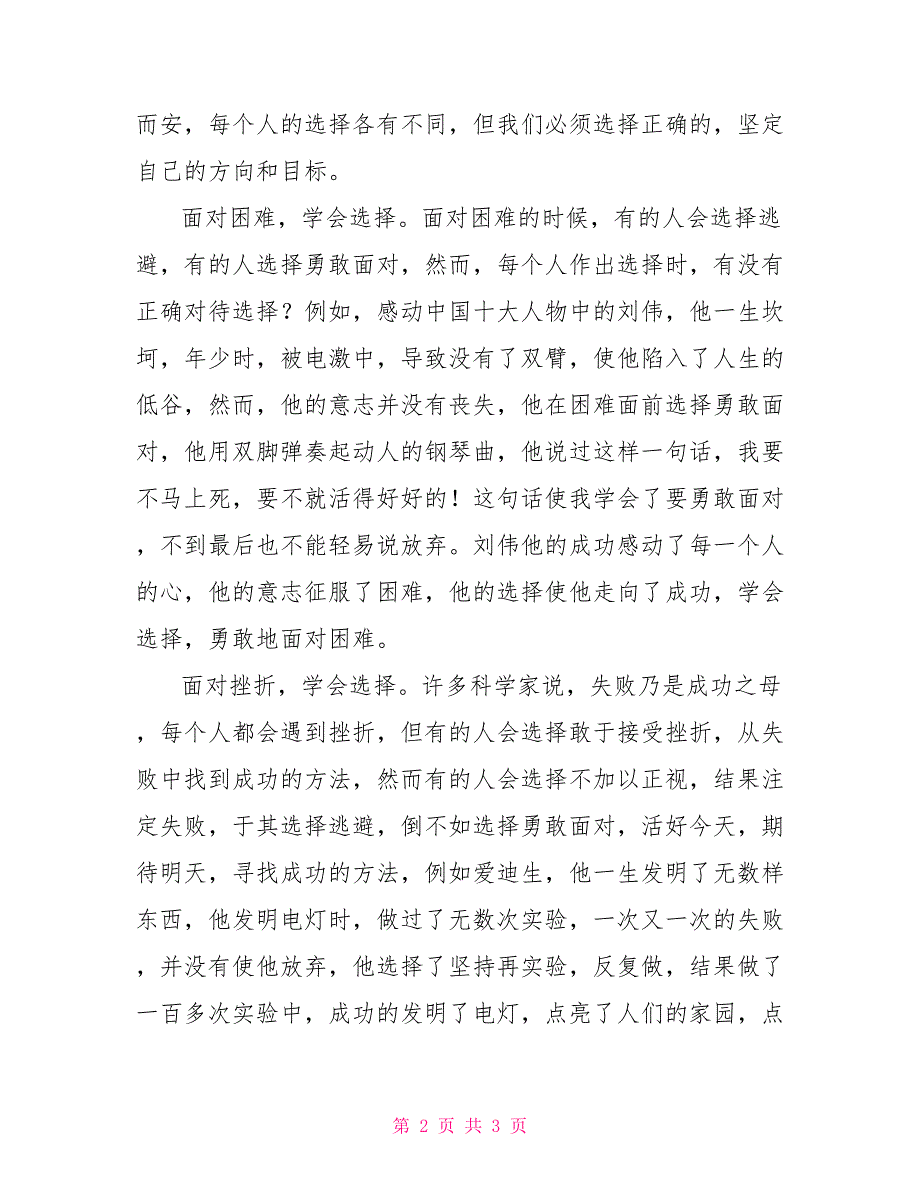 而安，每个人的选择各有不同，但我们必须选择正确的，坚定自己的方向和目标。

面对困难，学会选择。面对困难的时候，有的人会选择逃避，有的人选择勇敢面对，然而，每个人作出选择时，有没有正确对待选择？例如，感动中国十大人物中的刘伟，他一生坎坷，年少时，被电激中，导致没有了双臂，使他陷入了人生的低谷，然而，他的意志并没有丧失，他在困难面前选择勇敢面对，他用双脚弹奏起动人的钢琴曲，他说过这样一句话，我要不马上死，要不就活得好好的！这句话使我学会了要勇敢面对，不到最后也不能轻易说放弃。刘伟他的成功感动了每一个人的心，他的意志征服了困难，他的选择使他走向了成功，学会选择，勇敢地面对困难。

面对挫折，学会选择。许多科学家说，失败乃是成功之母，每个人都会遇到挫折，但有的人会选择敢于接受挫折，从失败中找到成功的方法，然而有的人会选择不加以正视，结果注定失败，于其选择逃避，倒不如选择勇敢面对，活好今天，期待明天，寻找成功的方法，例如爱迪生，他一生发明了无数样东西，他发明电灯时，做过了无数次实验，一次又一次的失败，并没有使他放弃，他选择了坚持再实验，反复做，结果做了一百多次实验中，成功的发明了电灯，点亮了人们的家园，点

第 2 页 共 3 页